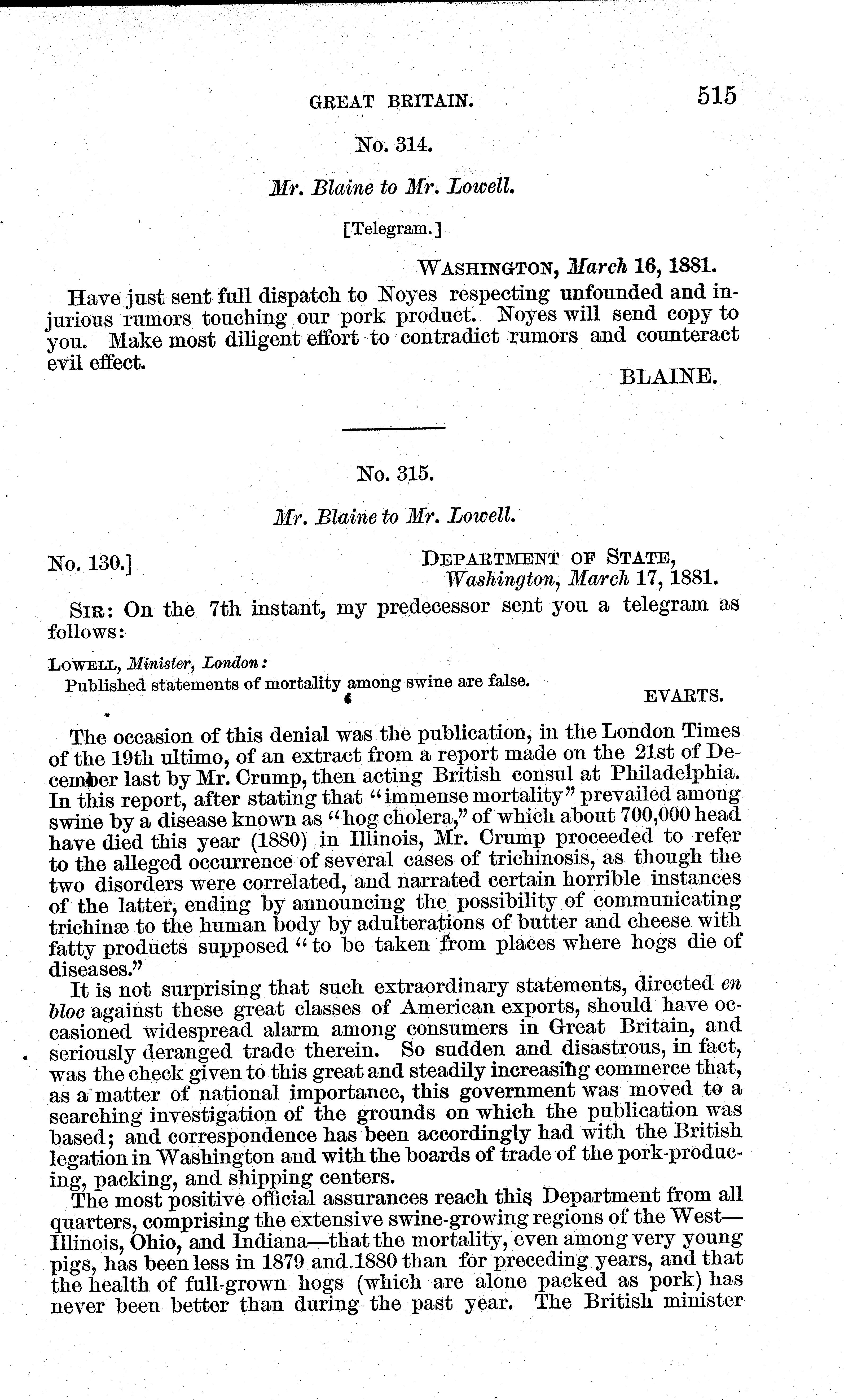 GREAT BRITAIN. 515

No. 314.

Mr. Blaine to Mr. Lowell.

[Telegram.]

WASHINGTON, March 16, 1881.

Have just sent full dispatch to Noyes respecting unfounded and injurious rumors touching our pork product. Noyes will send copy to you. Make most diligent effort to contradict rumors and counteract evil effect.

BLAINE.

No. 315.

Mr. Blaine to Mr. Lowell.

No. 130.]

DEPARTMENT OF STATE, Washington, March 17, 1881.

SIR: On the 7th instant, my predecessor sent you a telegram as follows:

LOWELL, Minister, London:

Published statements of mortality among swine are false.

EVARTS.

The occasion of this denial was the publication, in the London Times of the 19th ultimo, of an extract from a report made on the 21st of December last by Mr. Crump, then acting British consul at Philadelphia. In this report, after stating that "immense mortality" prevailed among swine by a disease known as "hog cholera," of which about 700,000 head have died this year (1880) in Illinois, Mr. Crump proceeded to refer to the alleged occurrence of several cases of trichinosis, as though the two disorders were correlated, and narrated certain horrible instances of the latter, ending by announcing the possibility of communicating trichinæ to the human body by adulterations of butter and cheese with fatty products supposed "to be taken from places where hogs die of diseases."

It is not surprising that such extraordinary statements, directed en bloc against these great classes of American exports, should have occasioned widespread alarm among consumers in Great Britain, and seriously deranged trade therein. So sudden and disastrous, in fact, was the check given to this great and steadily increasing commerce that, as a matter of national importance, this government was moved to a searching investigation of the grounds on which the publication was based; and correspondence has been accordingly had with the British legation in Washington and with the boards of trade of the pork-producing, packing, and shipping centers.

The most positive official assurances reach this Department from all quarters, comprising the extensive swine-growing regions of the West—Illinois, Ohio, and Indiana—that the mortality, even among very young pigs, has been less in 1879 and 1880 than for preceding years, and that the health of full-grown hogs (which are alone packed as pork) has never been better than during the past year. The British minister